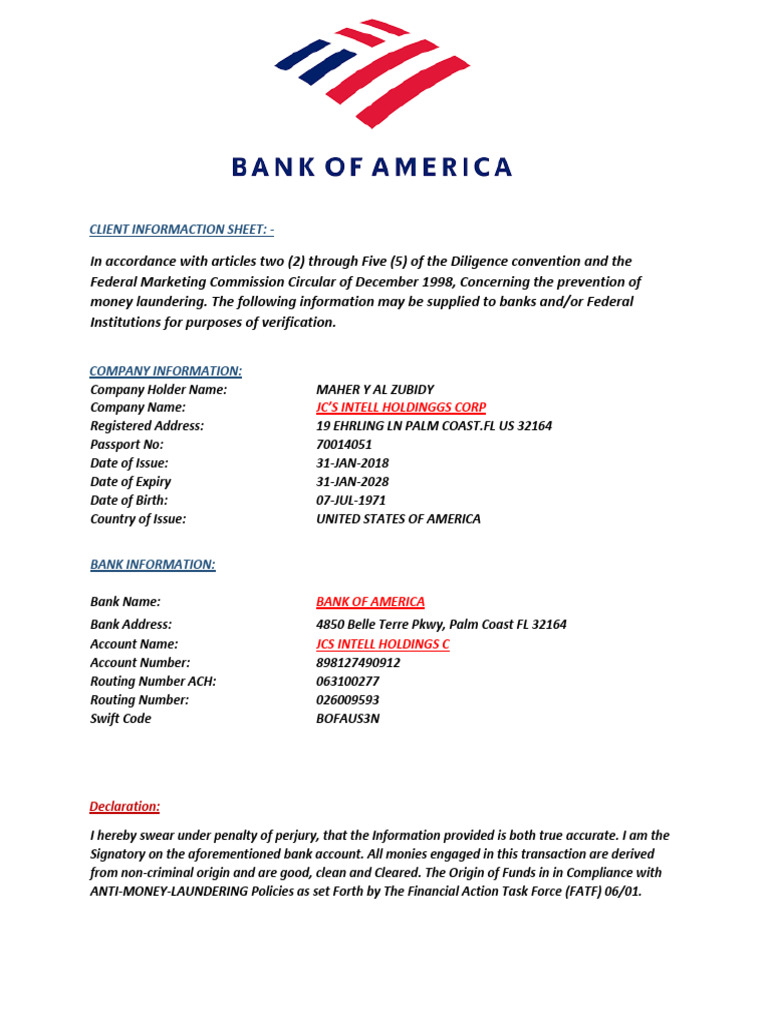 BANK OF AMERICA

CLIENT INFORMACTION SHEET: -

In accordance with articles two (2) through Five (5) of the Diligence convention and the Federal Marketing Commission Circular of December 1998, Concerning the prevention of money laundering. The following information may be supplied to banks and/or Federal Institutions for purposes of verification.

COMPANY INFORMATION:

| | |
|---|---|
| Company Holder Name: | MAHER Y AL ZUBIDY |
| Company Name: | JC'S INTELL HOLDINGGS CORP |
| Registered Address: | 19 EHRLING LN PALM COAST.FL US 32164 |
| Passport No: | 70014051 |
| Date of Issue: | 31-JAN-2018 |
| Date of Expiry | 31-JAN-2028 |
| Date of Birth: | 07-JUL-1971 |
| Country of Issue: | UNITED STATES OF AMERICA |

BANK INFORMATION:

| | |
|---|---|
| Bank Name: | BANK OF AMERICA |
| Bank Address: | 4850 Belle Terre Pkwy, Palm Coast FL 32164 |
| Account Name: | JCS INTELL HOLDINGS C |
| Account Number: | 898127490912 |
| Routing Number ACH: | 063100277 |
| Routing Number: | 026009593 |
| Swift Code | BOFAUS3N |

Declaration:

I hereby swear under penalty of perjury, that the Information provided is both true accurate. I am the Signatory on the aforementioned bank account. All monies engaged in this transaction are derived from non-criminal origin and are good, clean and Cleared. The Origin of Funds in in Compliance with ANTI-MONEY-LAUNDERING Policies as set Forth by The Financial Action Task Force (FATF) 06/01.